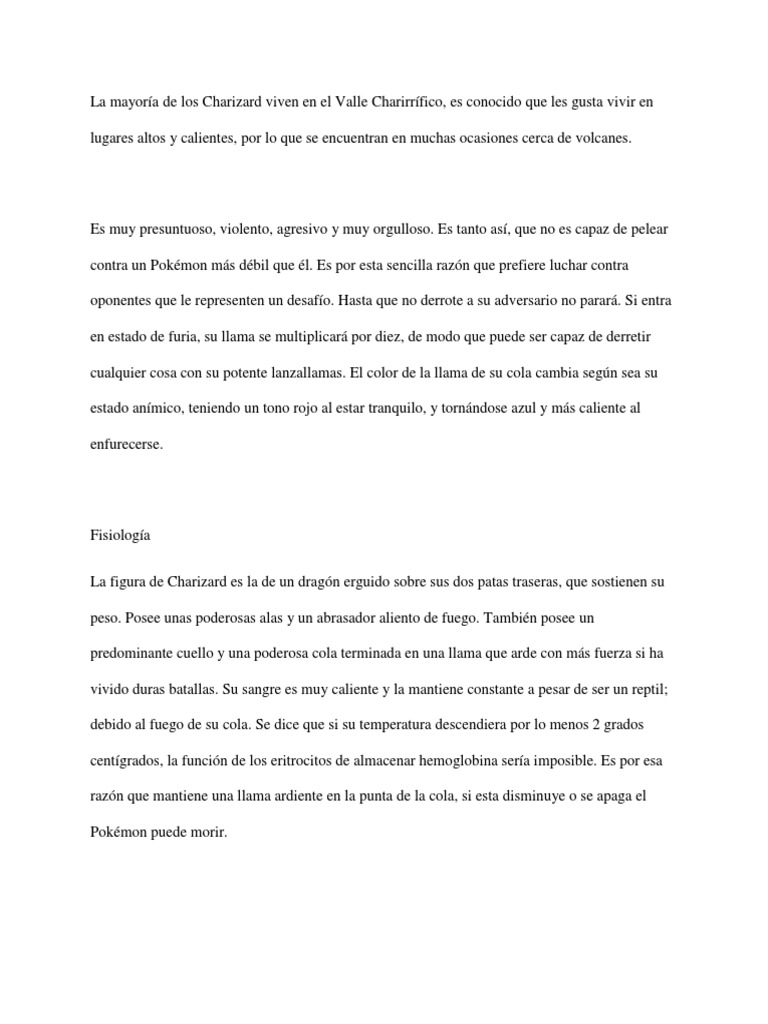 La mayoría de los Charizard viven en el Valle Charirrífico, es conocido que les gusta vivir en lugares altos y calientes, por lo que se encuentran en muchas ocasiones cerca de volcanes.

Es muy presuntuoso, violento, agresivo y muy orgulloso. Es tanto así, que no es capaz de pelear contra un Pokémon más débil que él. Es por esta sencilla razón que prefiere luchar contra oponentes que le representen un desafío. Hasta que no derrote a su adversario no parará. Si entra en estado de furia, su llama se multiplicará por diez, de modo que puede ser capaz de derretir cualquier cosa con su potente lanzallamas. El color de la llama de su cola cambia según sea su estado anímico, teniendo un tono rojo al estar tranquilo, y tornándose azul y más caliente al enfurecerse.

Fisiología

La figura de Charizard es la de un dragón erguido sobre sus dos patas traseras, que sostienen su peso. Posee unas poderosas alas y un abrasador aliento de fuego. También posee un predominante cuello y una poderosa cola terminada en una llama que arde con más fuerza si ha vivido duras batallas. Su sangre es muy caliente y la mantiene constante a pesar de ser un reptil; debido al fuego de su cola. Se dice que si su temperatura descendiera por lo menos 2 grados centígrados, la función de los eritrocitos de almacenar hemoglobina sería imposible. Es por esa razón que mantiene una llama ardiente en la punta de la cola, si esta disminuye o se apaga el Pokémon puede morir.